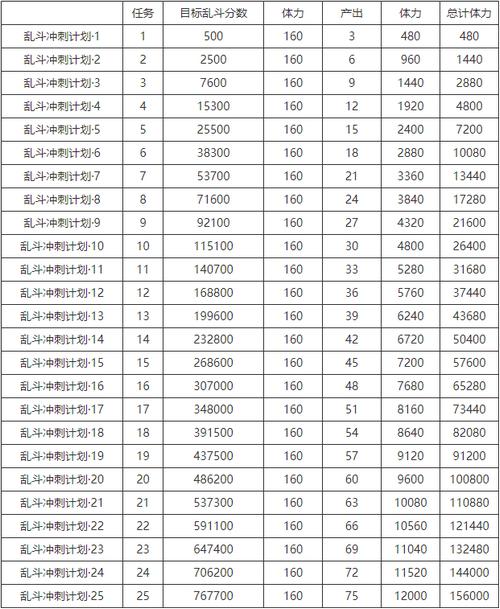 |  | 任务 | 目标乱斗分数 | 体力 | 产出 | 体力 | 总计体力 |
|---|---|---|---|---|---|---|
| 乱斗冲刺计划·1 | 1 | 500 | 160 | 3 | 480 | 480 |
| 乱斗冲刺计划·2 | 2 | 2500 | 160 | 6 | 960 | 1440 |
| 乱斗冲刺计划·3 | 3 | 7600 | 160 | 9 | 1440 | 2880 |
| 乱斗冲刺计划·4 | 4 | 15300 | 160 | 12 | 1920 | 4800 |
| 乱斗冲刺计划·5 | 5 | 25500 | 160 | 15 | 2400 | 7200 |
| 乱斗冲刺计划·6 | 6 | 38300 | 160 | 18 | 2880 | 10080 |
| 乱斗冲刺计划·7 | 7 | 53700 | 160 | 21 | 3360 | 13440 |
| 乱斗冲刺计划·8 | 8 | 71600 | 160 | 24 | 3840 | 17280 |
| 乱斗冲刺计划·9 | 9 | 92100 | 160 | 27 | 4320 | 21600 |
| 乱斗冲刺计划·10 | 10 | 115100 | 160 | 30 | 4800 | 26400 |
| 乱斗冲刺计划·11 | 11 | 140700 | 160 | 33 | 5280 | 31680 |
| 乱斗冲刺计划·12 | 12 | 168800 | 160 | 36 | 5760 | 37440 |
| 乱斗冲刺计划·13 | 13 | 199600 | 160 | 39 | 6240 | 43680 |
| 乱斗冲刺计划·14 | 14 | 232800 | 160 | 42 | 6720 | 50400 |
| 乱斗冲刺计划·15 | 15 | 268600 | 160 | 45 | 7200 | 57600 |
| 乱斗冲刺计划·16 | 16 | 307000 | 160 | 48 | 7680 | 65280 |
| 乱斗冲刺计划·17 | 17 | 348000 | 160 | 51 | 8160 | 73440 |
| 乱斗冲刺计划·18 | 18 | 391500 | 160 | 54 | 8640 | 82080 |
| 乱斗冲刺计划·19 | 19 | 437500 | 160 | 57 | 9120 | 91200 |
| 乱斗冲刺计划·20 | 20 | 486200 | 160 | 60 | 9600 | 100800 |
| 乱斗冲刺计划·21 | 21 | 537300 | 160 | 63 | 10080 | 110880 |
| 乱斗冲刺计划·22 | 22 | 591100 | 160 | 66 | 10560 | 121440 |
| 乱斗冲刺计划·23 | 23 | 647400 | 160 | 69 | 11040 | 132480 |
| 乱斗冲刺计划·24 | 24 | 706200 | 160 | 72 | 11520 | 144000 |
| 乱斗冲刺计划·25 | 25 | 767700 | 160 | 75 | 12000 | 156000 |